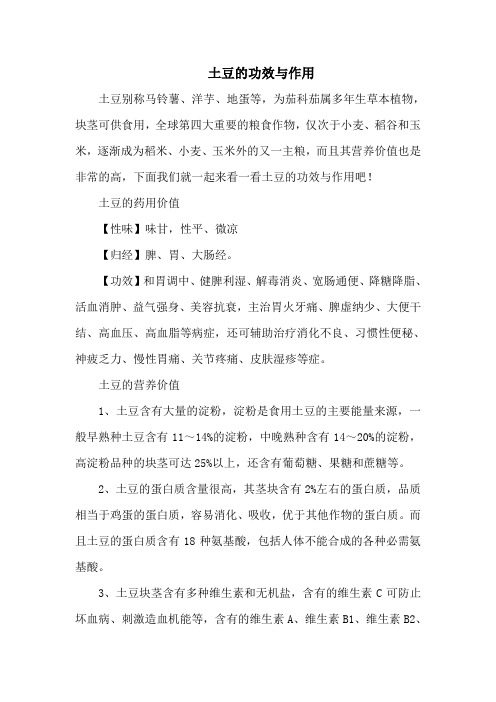 土豆的功效与作用

土豆别称马铃薯、洋芋、地蛋等，为茄科茄属多年生草本植物，块茎可供食用，全球第四大重要的粮食作物，仅次于小麦、稻谷和玉米，逐渐成为稻米、小麦、玉米外的又一主粮，而且其营养价值也是非常的高，下面我们就一起来看一看土豆的功效与作用吧！

土豆的药用价值

【性味】味甘，性平、微凉

【归经】脾、胃、大肠经。

【功效】和胃调中、健脾利湿、解毒消炎、宽肠通便、降糖降脂、活血消肿、益气强身、美容抗衰，主治胃火牙痛、脾虚纳少、大便干结、高血压、高血脂等病症，还可辅助治疗消化不良、习惯性便秘、神疲乏力、慢性胃痛、关节疼痛、皮肤湿疹等症。

土豆的营养价值

1、土豆含有大量的淀粉，淀粉是食用土豆的主要能量来源，一般早熟种土豆含有 11～14%的淀粉，中晚熟种含有 14～20%的淀粉，高淀粉品种的块茎可达 25%以上，还含有葡萄糖、果糖和蔗糖等。

2、土豆的蛋白质含量很高，其茎块含有 2%左右的蛋白质，品质相当于鸡蛋的蛋白质，容易消化、吸收，优于其他作物的蛋白质。而且土豆的蛋白质含有 18 种氨基酸，包括人体不能合成的各种必需氨基酸。

3、土豆块茎含有多种维生素和无机盐，含有的维生素 C 可防止坏血病、刺激造血机能等，含有的维生素 A、维生素 B1、维生素 B2、